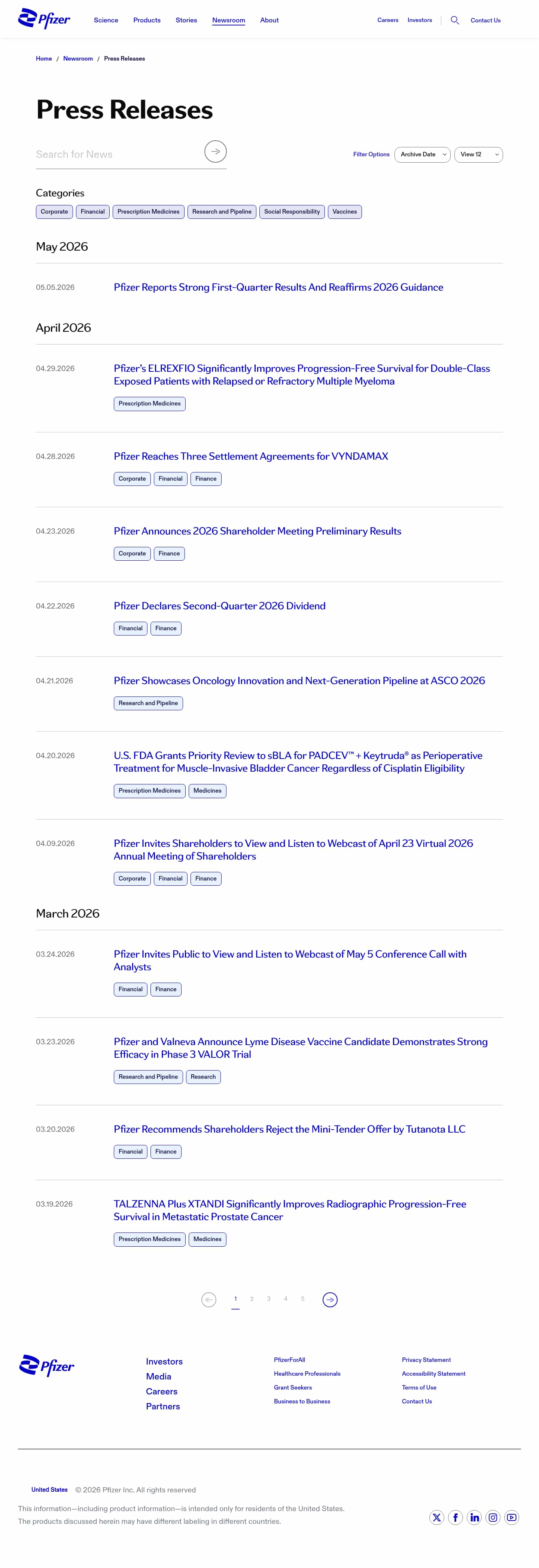 Pfizer

Science Products Stories Newsroom About

Careers Investors Contact Us

Home / Newsroom / Press Releases

Press Releases

Search for News

Filter Options Archive Date View 12

Categories

Corporate Financial Prescription Medicines Research and Pipeline Social Responsibility Vaccines

May 2026

05.05.2026 Pfizer Reports Strong First-Quarter Results And Reaffirms 2026 Guidance

April 2026

04.29.2026 Pfizer's ELREXFIO Significantly Improves Progression-Free Survival for Double-Class Exposed Patients with Relapsed or Refractory Multiple Myeloma

Prescription Medicines

04.28.2026 Pfizer Reaches Three Settlement Agreements for VYNDAMAX

Corporate Financial Finance

04.23.2026 Pfizer Announces 2026 Shareholder Meeting Preliminary Results

Corporate Finance

04.22.2026 Pfizer Declares Second-Quarter 2026 Dividend

Financial Finance

04.21.2026 Pfizer Showcases Oncology Innovation and Next-Generation Pipeline at ASCO 2026

Research and Pipeline

04.20.2026 U.S. FDA Grants Priority Review to sBLA for PADCEV™ + Keytruda® as Perioperative Treatment for Muscle-Invasive Bladder Cancer Regardless of Cisplatin Eligibility

Prescription Medicines Medicines

04.09.2026 Pfizer Invites Shareholders to View and Listen to Webcast of April 23 Virtual 2026 Annual Meeting of Shareholders

Corporate Financial Finance

March 2026

03.24.2026 Pfizer Invites Public to View and Listen to Webcast of May 5 Conference Call with Analysts

Financial Finance

03.23.2026 Pfizer and Valneva Announce Lyme Disease Vaccine Candidate Demonstrates Strong Efficacy in Phase 3 VALOR Trial

Research and Pipeline Research

03.20.2026 Pfizer Recommends Shareholders Reject the Mini-Tender Offer by Tutanota LLC

Financial Finance

03.19.2026 TALZENNA Plus XTANDI Significantly Improves Radiographic Progression-Free Survival in Metastatic Prostate Cancer

Prescription Medicines Medicines

1 2 3 4 5

Pfizer

Investors
Media
Careers
Partners

PfizerForAll
Healthcare Professionals
Grant Seekers
Business to Business

Privacy Statement
Accessibility Statement
Terms of Use
Contact Us

United States © 2026 Pfizer Inc. All rights reserved

This information—including product information—is intended only for residents of the United States.
The products discussed herein may have different labeling in different countries.